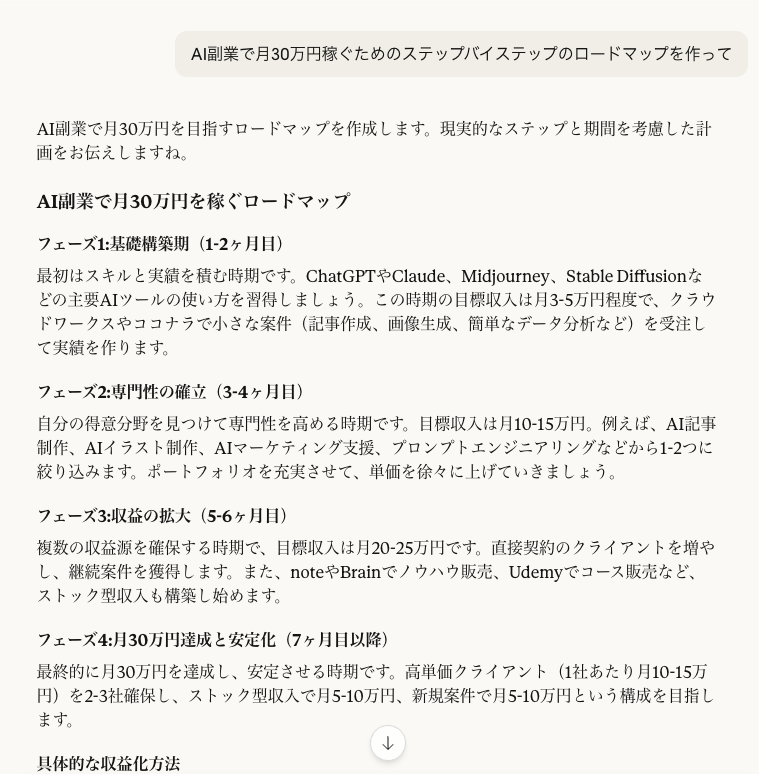 AI副業で月30万円稼ぐためのステップバイステップのロードマップを作って

AI副業で月30万円を目指すロードマップを作成します。現実的なステップと期間を考慮した計画をお伝えしますね。

AI副業で月30万円を稼ぐロードマップ

フェーズ1:基礎構築期（1-2ヶ月目）

最初はスキルと実績を積む時期です。ChatGPTやClaude、Midjourney、Stable Diffusionなどの主要AIツールの使い方を習得しましょう。この時期の目標収入は月3-5万円程度で、クラウドワークスやココナラで小さな案件（記事作成、画像生成、簡単なデータ分析など）を受注して実績を作ります。

フェーズ2:専門性の確立（3-4ヶ月目）

自分の得意分野を見つけて専門性を高める時期です。目標収入は月10-15万円。例えば、AI記事制作、AIイラスト制作、AIマーケティング支援、プロンプトエンジニアリングなどから1-2つに絞り込みます。ポートフォリオを充実させて、単価を徐々に上げていきましょう。

フェーズ3:収益の拡大（5-6ヶ月目）

複数の収益源を確保する時期で、目標収入は月20-25万円です。直接契約のクライアントを増やし、継続案件を獲得します。また、noteやBrainでノウハウ販売、Udemyでコース販売など、ストック型収入も構築し始めます。

フェーズ4:月30万円達成と安定化（7ヶ月目以降）

最終的に月30万円を達成し、安定させる時期です。高単価クライアント（1社あたり月10-15万円）を2-3社確保し、ストック型収入で月5-10万円、新規案件で月5-10万円という構成を目指します。

具体的な収益化方法